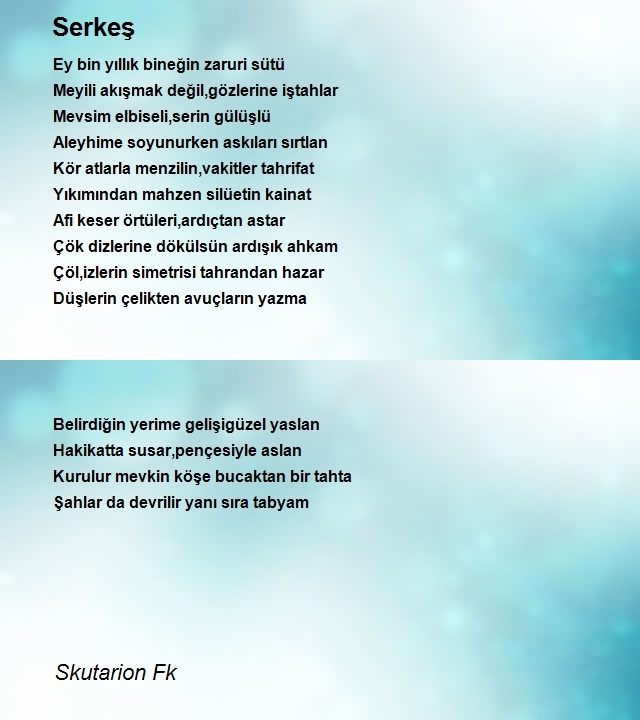 Serkeş

Ey bin yıllık bineğin zaruri sütü
Meyili akışmak değil,gözlerine iştahlar
Mevsim elbiseli,serin gülüşlü
Aleyhime soyunurken askıları sırtlan
Kör atlarla menzilin,vakitler tahrifat
Yıkımından mahzen silüetin kainat
Afi keser örtüleri,ardıçtan astar
Çök dizlerine dökülsün ardışık ahkam
Çöl,izlerin simetrisi tahrandan hazar
Düşlerin çelikten avuçların yazma

Belirdiğin yerime gelişigüzel yaslan
Hakikatta susar,pençesiyle aslan
Kurulur mevkin köşe bucaktan bir tahta
Şahlar da devrilir yanı sıra tabyam

Skutarion Fk